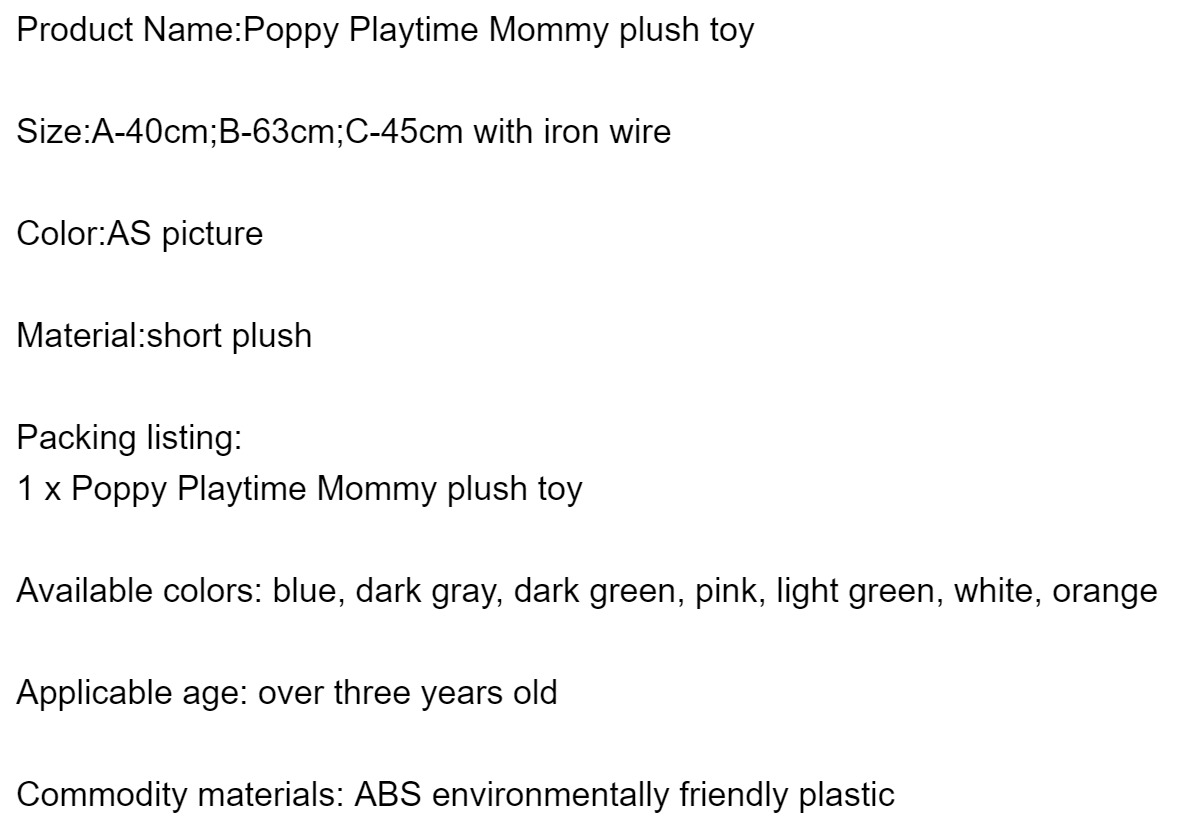 Product Name:Poppy Playtime Mommy plush toy

Size:A-40cm;B-63cm;C-45cm with iron wire

Color:AS picture

Material:short plush

Packing listing:
1 x Poppy Playtime Mommy plush toy

Available colors: blue, dark gray, dark green, pink, light green, white, orange

Applicable age: over three years old

Commodity materials: ABS environmentally friendly plastic